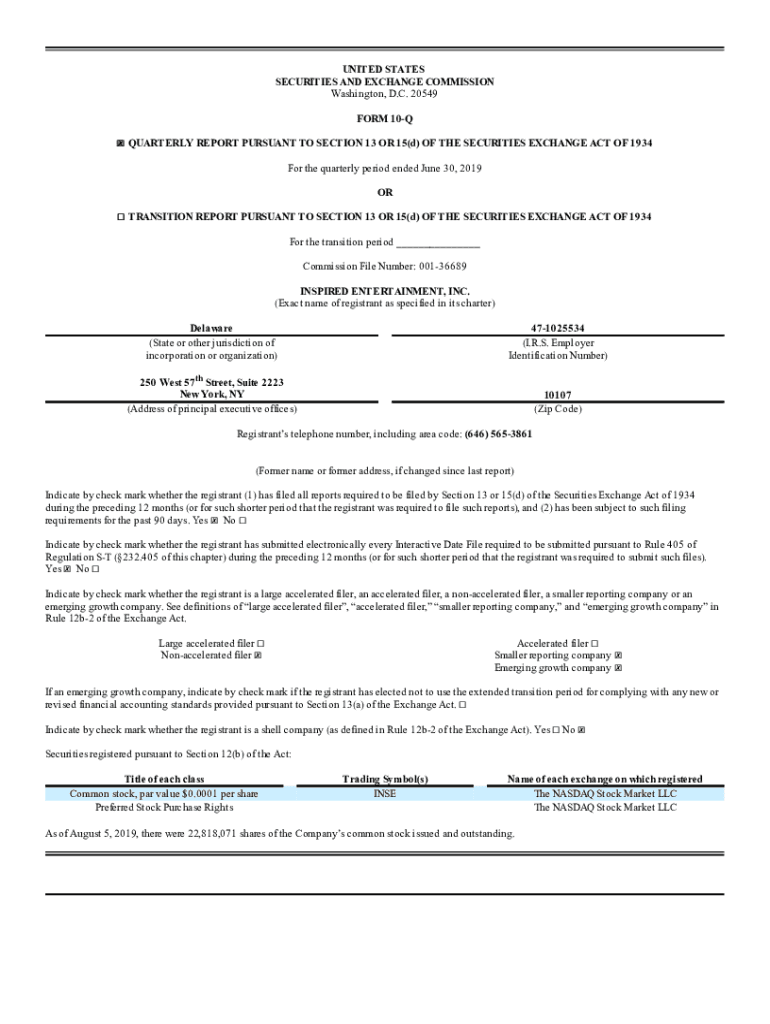 UNITED STATES
SECURITIES AND EXCHANGE COMMISSION
Washington, D.C. 20549

FORM 10-Q

☒ QUARTERLY REPORT PURSUANT TO SECTION 13 OR 15(d) OF THE SECURITIES EXCHANGE ACT OF 1934

For the quarterly period ended June 30, 2019

OR

☐ TRANSITION REPORT PURSUANT TO SECTION 13 OR 15(d) OF THE SECURITIES EXCHANGE ACT OF 1934

For the transition period _______________

Commission File Number: 001-36689

INSPIRED ENTERTAINMENT, INC.
(Exact name of registrant as specified in its charter)

Delaware
(State or other jurisdiction of incorporation or organization)

47-1025534
(I.R.S. Employer Identification Number)

250 West 57$^{th}$ Street, Suite 2223
New York, NY
(Address of principal executive offices)

10107
(Zip Code)

Registrant's telephone number, including area code: (646) 565-3861

(Former name or former address, if changed since last report)

Indicate by check mark whether the registrant (1) has filed all reports required to be filed by Section 13 or 15(d) of the Securities Exchange Act of 1934 during the preceding 12 months (or for such shorter period that the registrant was required to file such reports), and (2) has been subject to such filing requirements for the past 90 days. Yes ☒ No ☐

Indicate by check mark whether the registrant has submitted electronically every Interactive Date File required to be submitted pursuant to Rule 405 of Regulation S-T (§232.405 of this chapter) during the preceding 12 months (or for such shorter period that the registrant was required to submit such files). Yes ☒ No ☐

Indicate by check mark whether the registrant is a large accelerated filer, an accelerated filer, a non-accelerated filer, a smaller reporting company or an emerging growth company. See definitions of "large accelerated filer", "accelerated filer," "smaller reporting company," and "emerging growth company" in Rule 12b-2 of the Exchange Act.

Large accelerated filer ☐
Non-accelerated filer ☒

Accelerated filer ☐
Smaller reporting company ☒
Emerging growth company ☒

If an emerging growth company, indicate by check mark if the registrant has elected not to use the extended transition period for complying with any new or revised financial accounting standards provided pursuant to Section 13(a) of the Exchange Act. ☐

Indicate by check mark whether the registrant is a shell company (as defined in Rule 12b-2 of the Exchange Act). Yes ☐ No ☒

Securities registered pursuant to Section 12(b) of the Act:

| Title of each class | Trading Symbol(s) | Name of each exchange on which registered |
|---|---|---|
| Common stock, par value $0.0001 per share | INSE | The NASDAQ Stock Market LLC |
| Preferred Stock Purchase Rights | | The NASDAQ Stock Market LLC |

As of August 5, 2019, there were 22,818,071 shares of the Company's common stock issued and outstanding.